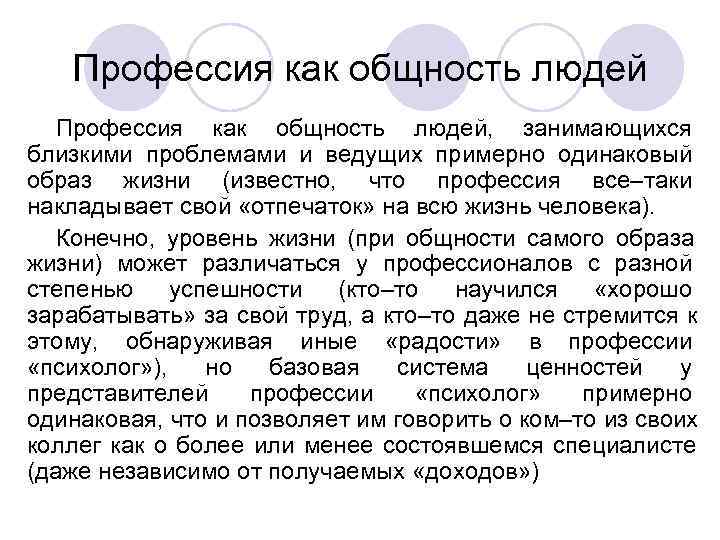 Профессия как общность людей

Профессия как общность людей, занимающихся близкими проблемами и ведущих примерно одинаковый образ жизни (известно, что профессия все–таки накладывает свой «отпечаток» на всю жизнь человека).

Конечно, уровень жизни (при общности самого образа жизни) может различаться у профессионалов с разной степенью успешности (кто–то научился «хорошо зарабатывать» за свой труд, а кто–то даже не стремится к этому, обнаруживая иные «радости» в профессии «психолог»), но базовая система ценностей у представителей профессии «психолог» примерно одинаковая, что и позволяет им говорить о ком–то из своих коллег как о более или менее состоявшемся специалисте (даже независимо от получаемых «доходов»)